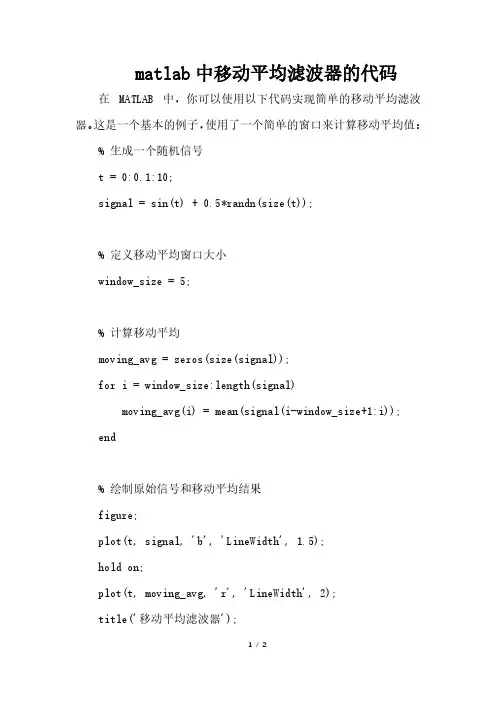 matlab 中移动平均滤波器的代码

在 MATLAB 中，你可以使用以下代码实现简单的移动平均滤波器。这是一个基本的例子，使用了一个简单的窗口来计算移动平均值：

% 生成一个随机信号

t = 0:0.1:10;

signal = sin(t) + 0.5*randn(size(t));

% 定义移动平均窗口大小

window_size = 5;

% 计算移动平均

moving_avg = zeros(size(signal));

for i = window_size:length(signal)

moving_avg(i) = mean(signal(i-window_size+1:i));

end

% 绘制原始信号和移动平均结果

figure;

plot(t, signal, 'b', 'LineWidth', 1.5);

hold on;

plot(t, moving_avg, 'r', 'LineWidth', 2);

title('移动平均滤波器');

1 / 2